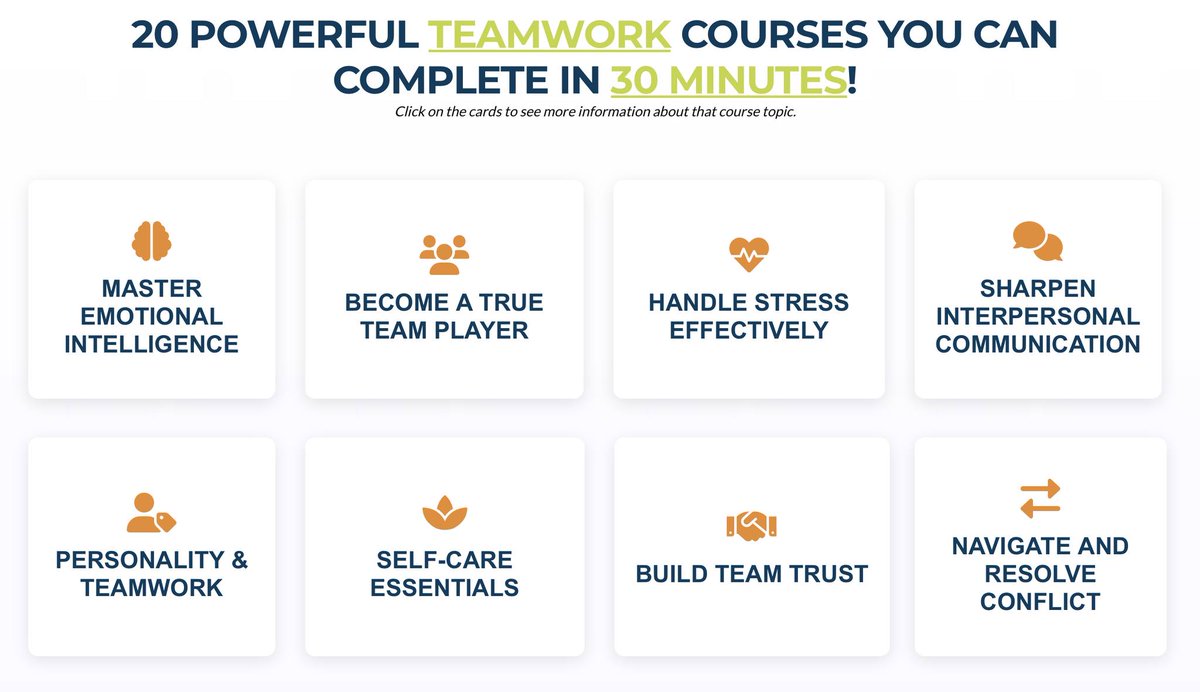 20 POWERFUL TEAMWORK COURSES YOU CAN COMPLETE IN 30 MINUTES!

Click on the cards to see more information about that course topic.

MASTER EMOTIONAL INTELLIGENCE

BECOME A TRUE TEAM PLAYER

HANDLE STRESS EFFECTIVELY

SHARPEN INTERPERSONAL COMMUNICATION

PERSONALITY & TEAMWORK

SELF-CARE ESSENTIALS

BUILD TEAM TRUST

NAVIGATE AND RESOLVE CONFLICT